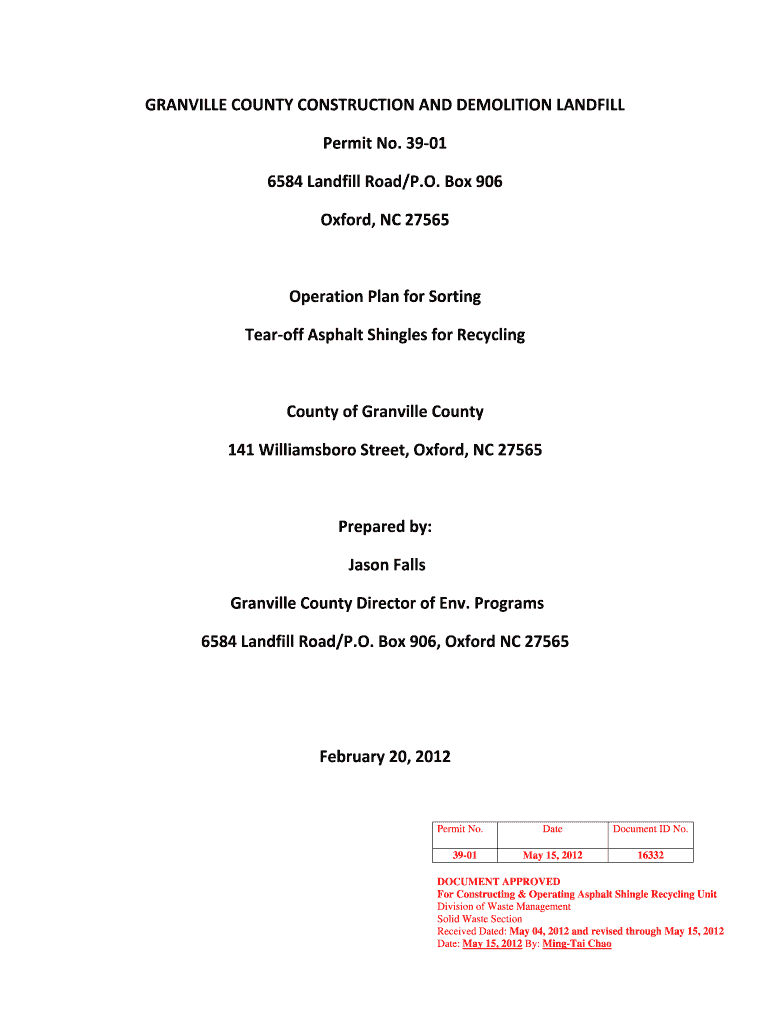 GRANVILLE COUNTY CONSTRUCTION AND DEMOLITION LANDFILL

Permit No. 39-01

6584 Landfill Road/P.O. Box 906

Oxford, NC 27565

Operation Plan for Sorting

Tear-off Asphalt Shingles for Recycling

County of Granville County

141 Williamsboro Street, Oxford, NC 27565

Prepared by:

Jason Falls

Granville County Director of Env. Programs

6584 Landfill Road/P.O. Box 906, Oxford NC 27565

February 20, 2012

| Permit No. | Date | Document ID No. |
|---|---|---|
| 39-01 | May 15, 2012 | 16332 |

DOCUMENT APPROVED
For Constructing & Operating Asphalt Shingle Recycling Unit
Division of Waste Management
Solid Waste Section
Received Dated: May 04, 2012 and revised through May 15, 2012
Date: May 15, 2012 By: Ming-Tai Chao